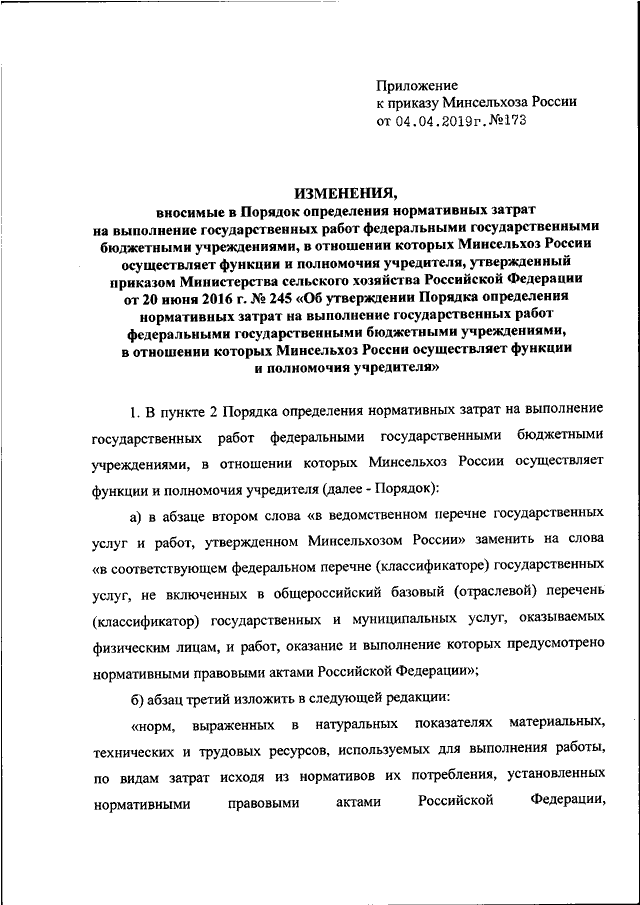 Приложение
к приказу Минсельхоза России
от 04.04.2019г. №173

ИЗМЕНЕНИЯ,
вносимые в Порядок определения нормативных затрат на выполнение государственных работ федеральными государственными бюджетными учреждениями, в отношении которых Минсельхоз России осуществляет функции и полномочия учредителя, утвержденный приказом Министерства сельского хозяйства Российской Федерации от 20 июня 2016 г. № 245 «Об утверждении Порядка определения нормативных затрат на выполнение государственных работ федеральными государственными бюджетными учреждениями, в отношении которых Минсельхоз России осуществляет функции и полномочия учредителя»

1. В пункте 2 Порядка определения нормативных затрат на выполнение государственных работ федеральными государственными бюджетными учреждениями, в отношении которых Минсельхоз России осуществляет функции и полномочия учредителя (далее - Порядок):

а) в абзаце втором слова «в ведомственном перечне государственных услуг и работ, утвержденном Минсельхозом России» заменить на слова «в соответствующем федеральном перечне (классификаторе) государственных услуг, не включенных в общероссийский базовый (отраслевой) перечень (классификатор) государственных и муниципальных услуг, оказываемых физическим лицам, и работ, оказание и выполнение которых предусмотрено нормативными правовыми актами Российской Федерации»;

б) абзац третий изложить в следующей редакции:

«норм, выраженных в натуральных показателях материальных, технических и трудовых ресурсов, используемых для выполнения работы, по видам затрат исходя из нормативов их потребления, установленных нормативными правовыми актами Российской Федерации,